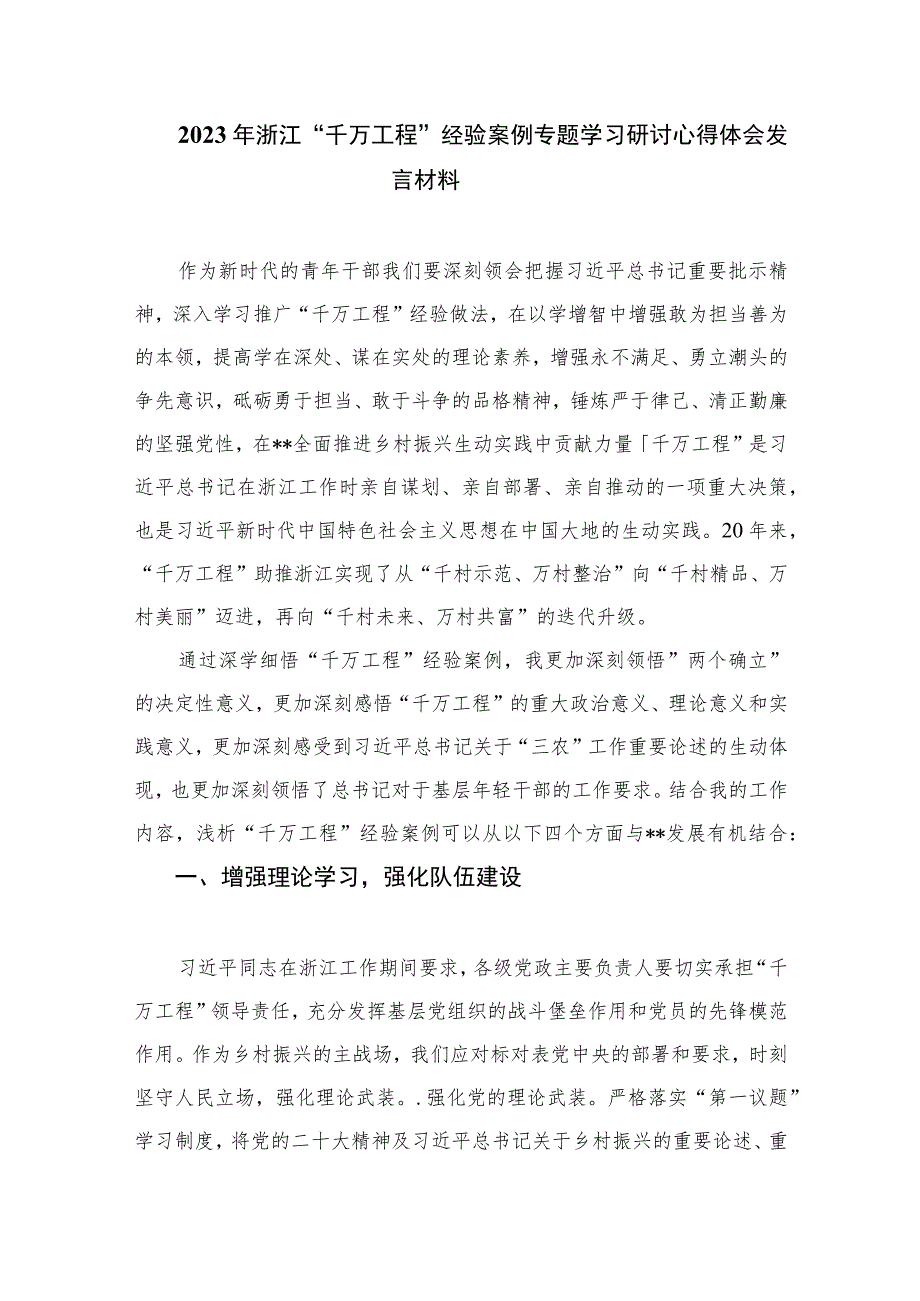 2023年浙江“千万工程”经验案例专题学习研讨心得体会发言材料

作为新时代的青年干部我们要深刻领会把握习近平总书记重要批示精神，深入学习推广“千万工程”经验做法，在以学增智中增强敢为担当善为的本领，提高学在深处、谋在实处的理论素养，增强永不满足、勇立潮头的争先意识，砥砺勇于担当、敢于斗争的品格精神，锤炼严于律己、清正勤廉的坚强党性，在**全面推进乡村振兴生动实践中贡献力量「千万工程”是习近平总书记在浙江工作时亲自谋划、亲自部署、亲自推动的一项重大决策，也是习近平新时代中国特色社会主义思想在中国大地的生动实践。20年来，“千万工程”助推浙江实现了从“千村示范、万村整治”向“千村精品、万村美丽”迈进，再向“千村未来、万村共富”的迭代升级。

通过深学细悟“千万工程”经验案例，我更加深刻领悟”两个确立”的决定性意义，更加深刻感悟“千万工程”的重大政治意义、理论意义和实践意义，更加深刻感受到习近平总书记关于“三农”工作重要论述的生动体现，也更加深刻领悟了总书记对于基层年轻干部的工作要求。结合我的工作内容，浅析“千万工程”经验案例可以从以下四个方面与**发展有机结合：

一、增强理论学习，强化队伍建设

习近平同志在浙江工作期间要求，各级党政主要负责人要切实承担“千万工程”领导责任，充分发挥基层党组织的战斗堡垒作用和党员的先锋模范作用。作为乡村振兴的主战场，我们应对标对表党中央的部署和要求，时刻坚守人民立场，强化理论武装。.强化党的理论武装。严格落实“第一议题”学习制度，将党的二十大精神及习近平总书记关于乡村振兴的重要论述、重